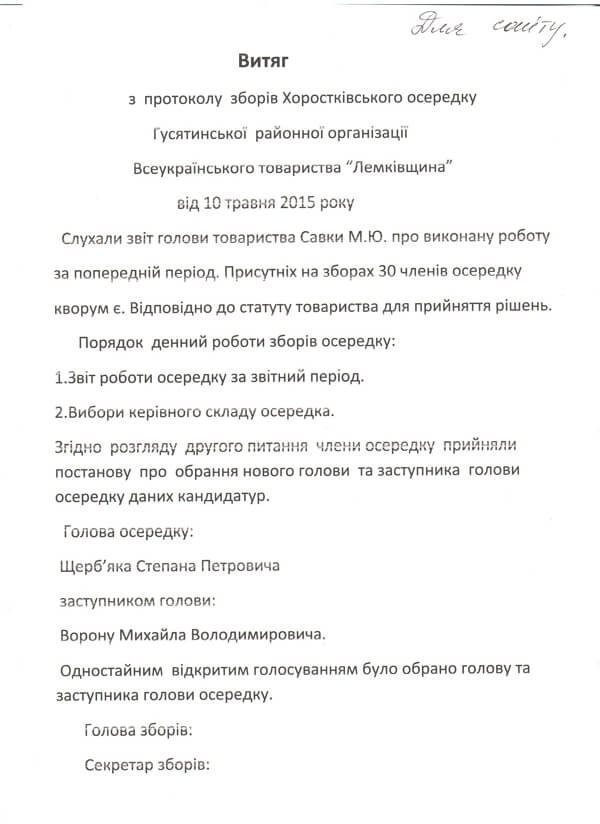 Для сайту.

Витяг

з протоколу зборів Хоростківського осередку

Гусятинської районної організації

Всеукраїнського товариства "Лемківщина"

від 10 травня 2015 року

Слухали звіт голови товариства Савки М.Ю. про виконану роботу за попередній період. Присутніх на зборах 30 членів осередку кворум є. Відповідно до статуту товариства для прийняття рішень.

Порядок денний роботи зборів осередку:

1.Звіт роботи осередку за звітний період.

2.Вибори керівного складу осередка.

Згідно розгляду другого питання члени осередку прийняли постанову про обрання нового голови та заступника голови осередку даних кандидатур.

Голова осередку:

Щерб'яка Степана Петровича

заступником голови:

Ворону Михайла Володимировича.

Одностайним відкритим голосуванням було обрано голову та заступника голови осередку.

Голова зборів:

Секретар зборів: